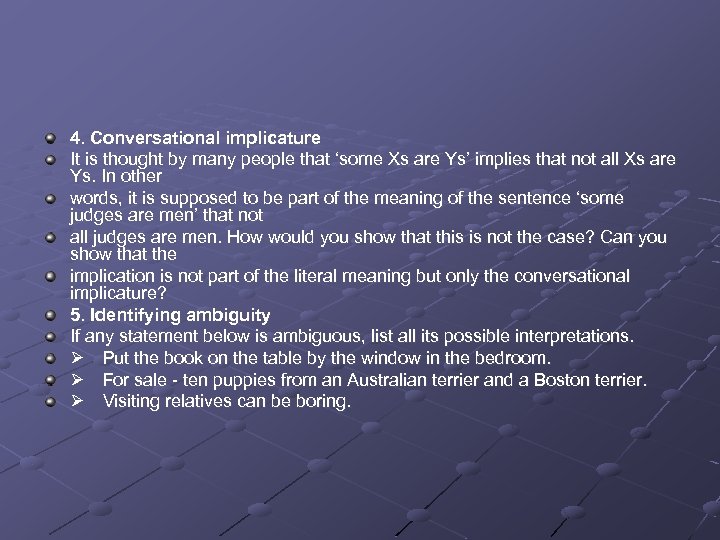 4. Conversational implicature

It is thought by many people that ‘some Xs are Ys’ implies that not all Xs are Ys. In other

words, it is supposed to be part of the meaning of the sentence ‘some judges are men’ that not

all judges are men. How would you show that this is not the case? Can you show that the

implication is not part of the literal meaning but only the conversational implicature?

5. Identifying ambiguity

If any statement below is ambiguous, list all its possible interpretations.

➢ Put the book on the table by the window in the bedroom.

➢ For sale - ten puppies from an Australian terrier and a Boston terrier.

➢ Visiting relatives can be boring.